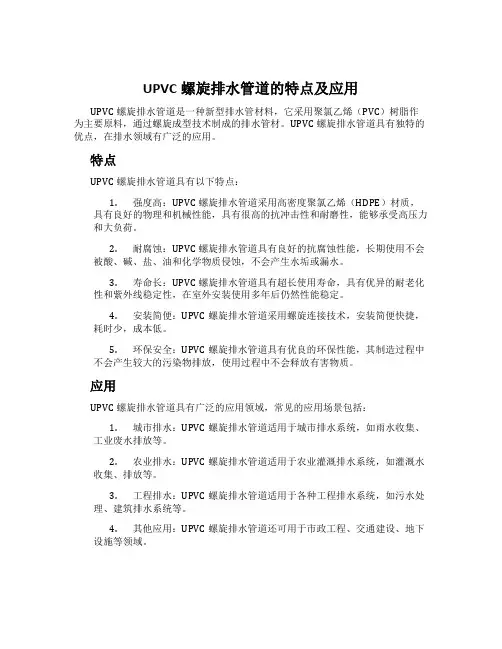 UPVC 螺旋排水管道的特点及应用

UPVC 螺旋排水管道是一种新型排水管材料，它采用聚氯乙烯（PVC）树脂作为主要原料，通过螺旋成型技术制成的排水管材。UPVC 螺旋排水管道具有独特的优点，在排水领域有广泛的应用。

特点

UPVC 螺旋排水管道具有以下特点：

1. 强度高：UPVC 螺旋排水管道采用高密度聚氯乙烯（HDPE）材质，具有良好的物理和机械性能，具有很高的抗冲击性和耐磨性，能够承受高压力和大负荷。

2. 耐腐蚀：UPVC 螺旋排水管道具有良好的抗腐蚀性能，长期使用不会被酸、碱、盐、油和化学物质侵蚀，不会产生水垢或漏水。

3. 寿命长：UPVC 螺旋排水管道具有超长使用寿命，具有优异的耐老化性和紫外线稳定性，在室外安装使用多年后仍然性能稳定。

4. 安装简便：UPVC 螺旋排水管道采用螺旋连接技术，安装简便快捷，耗时少，成本低。

5. 环保安全：UPVC 螺旋排水管道具有优良的环保性能，其制造过程中不会产生较大的污染物排放，使用过程中不会释放有害物质。

应用

UPVC 螺旋排水管道具有广泛的应用领域，常见的应用场景包括：

1. 城市排水：UPVC 螺旋排水管道适用于城市排水系统，如雨水收集、工业废水排放等。

2. 农业排水：UPVC 螺旋排水管道适用于农业灌溉排水系统，如灌溉水收集、排放等。

3. 工程排水：UPVC 螺旋排水管道适用于各种工程排水系统，如污水处理、建筑排水系统等。

4. 其他应用：UPVC 螺旋排水管道还可用于市政工程、交通建设、地下设施等领域。